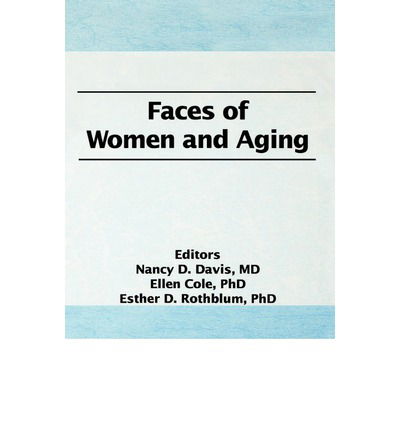 Faces of
Women and Aging

Editors
Nancy D. Davis, MD
Ellen Cole, PhD
Esther D. Rothblum, PhD